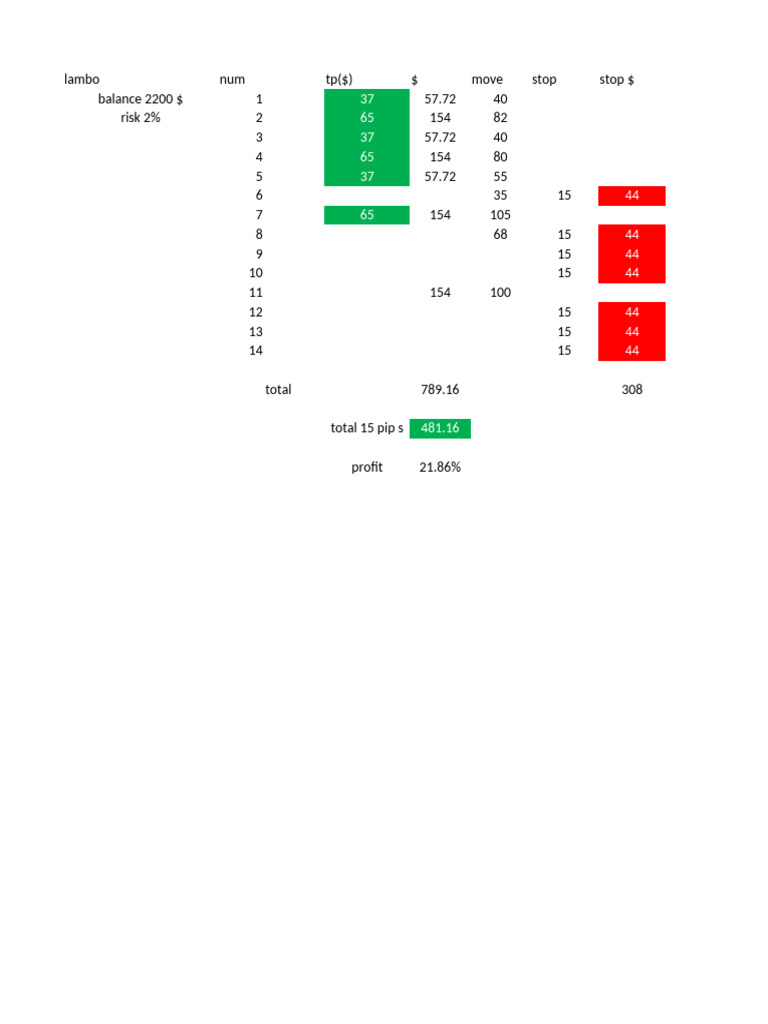 | lambo | num | tp($) | $ | move | stop | stop $ |
|---|---|---|---|---|---|---|
| balance 2200 $ | 1 | 37 | 57.72 | 40 | | |
| risk 2% | 2 | 65 | 154 | 82 | | |
| | 3 | 37 | 57.72 | 40 | | |
| | 4 | 65 | 154 | 80 | | |
| | 5 | 37 | 57.72 | 55 | | |
| | 6 | | | 35 | 15 | 44 |
| | 7 | 65 | 154 | 105 | | |
| | 8 | | | 68 | 15 | 44 |
| | 9 | | | | 15 | 44 |
| | 10 | | | | 15 | 44 |
| | 11 | | 154 | 100 | | |
| | 12 | | | | 15 | 44 |
| | 13 | | | | 15 | 44 |
| | 14 | | | | 15 | 44 |
| | total | | 789.16 | | | 308 |
| | | total 15 pip s | 481.16 | | | |
| | | profit | 21.86% | | | |